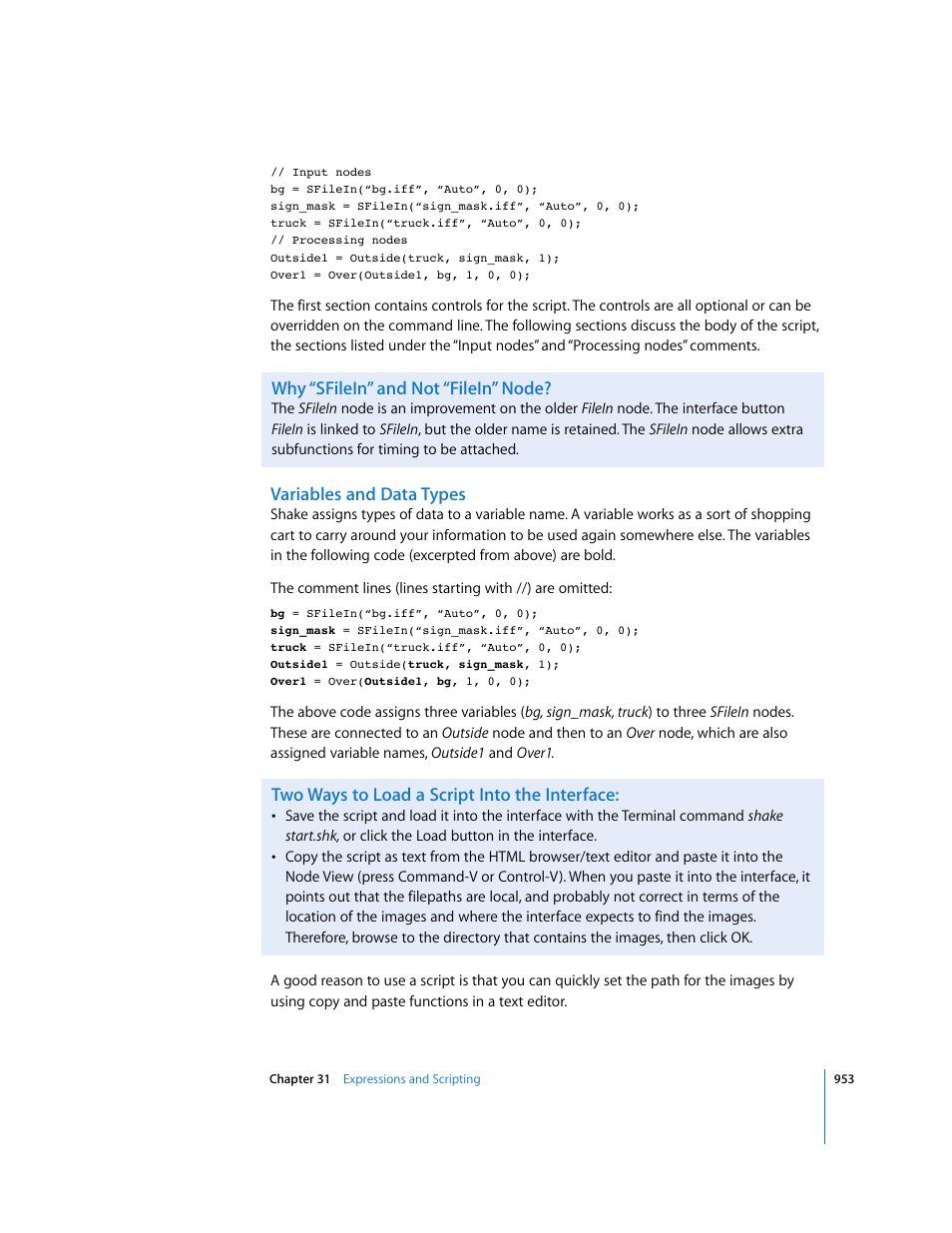 // Input nodes
bg = SFileIn(“bg.iff”, “Auto”, 0, 0);
sign_mask = SFileIn(“sign_mask.iff”, “Auto”, 0, 0);
truck = SFileIn(“truck.iff”, “Auto”, 0, 0);
// Processing nodes
Outside1 = Outside(truck, sign_mask, 1);
Over1 = Over(Outside1, bg, 1, 0, 0);

The first section contains controls for the script. The controls are all optional or can be overridden on the command line. The following sections discuss the body of the script, the sections listed under the “Input nodes” and “Processing nodes” comments.

Why “SFileIn” and Not “FileIn” Node?
The SFileIn node is an improvement on the older FileIn node. The interface button FileIn is linked to SFileIn, but the older name is retained. The SFileIn node allows extra subfunctions for timing to be attached.

Variables and Data Types
Shake assigns types of data to a variable name. A variable works as a sort of shopping cart to carry around your information to be used again somewhere else. The variables in the following code (excerpted from above) are bold.

The comment lines (lines starting with //) are omitted:

bg = SFileIn(“bg.iff”, “Auto”, 0, 0);
sign_mask = SFileIn(“sign_mask.iff”, “Auto”, 0, 0);
truck = SFileIn(“truck.iff”, “Auto”, 0, 0);
Outside1 = Outside(truck, sign_mask, 1);
Over1 = Over(Outside1, bg, 1, 0, 0);

The above code assigns three variables (bg, sign_mask, truck) to three SFileIn nodes. These are connected to an Outside node and then to an Over node, which are also assigned variable names, Outside1 and Over1.

Two Ways to Load a Script Into the Interface:
• Save the script and load it into the interface with the Terminal command shake start.shk, or click the Load button in the interface.
• Copy the script as text from the HTML browser/text editor and paste it into the Node View (press Command-V or Control-V). When you paste it into the interface, it points out that the filepaths are local, and probably not correct in terms of the location of the images and where the interface expects to find the images. Therefore, browse to the directory that contains the images, then click OK.

A good reason to use a script is that you can quickly set the path for the images by using copy and paste functions in a text editor.

Chapter 31 Expressions and Scripting 953